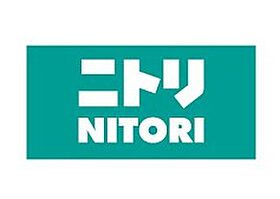 ニトリ
NITORI